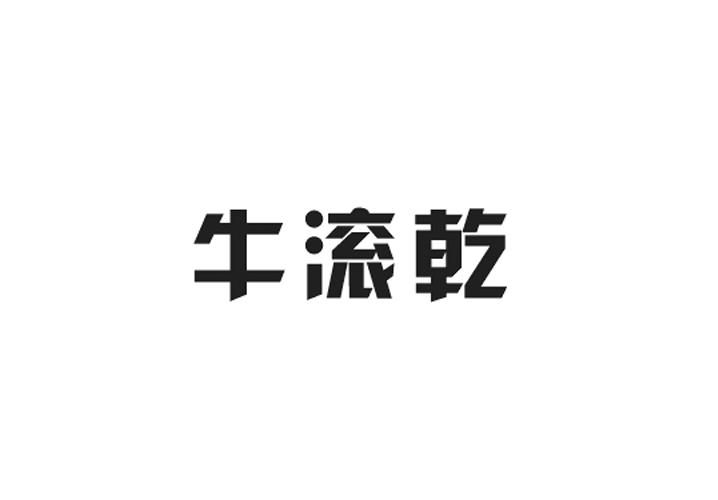 牛滚乾